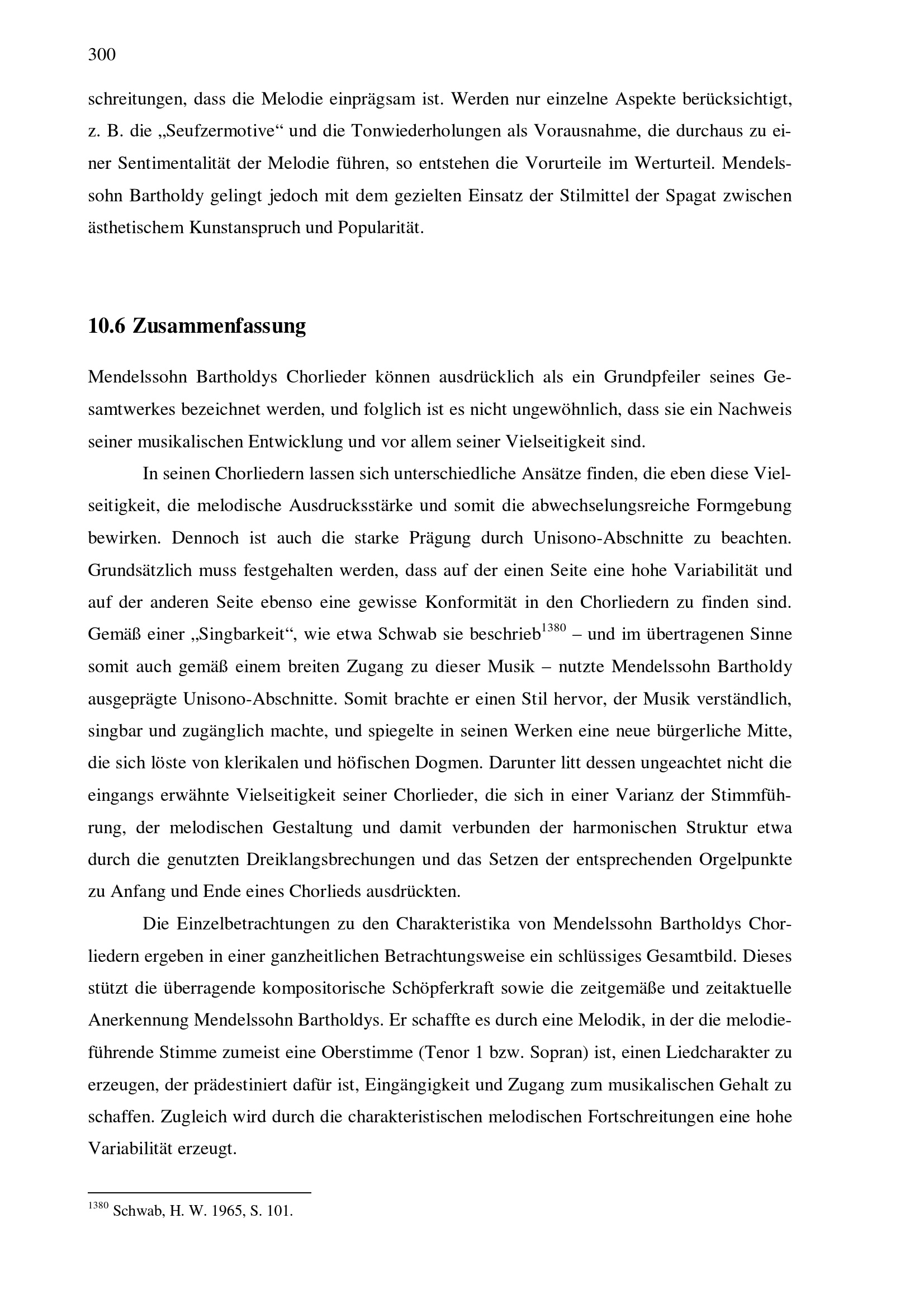 300

schreitungen, dass die Melodie einprägsam ist. Werden nur einzelne Aspekte berücksichtigt, z. B. die „Seufzermotive“ und die Tonwiederholungen als Vorausnahme, die durchaus zu einer Sentimentalität der Melodie führen, so entstehen die Vorurteile im Werturteil. Mendelssohn Bartholdy gelingt jedoch mit dem gezielten Einsatz der Stilmittel der Spagat zwischen ästhetischem Kunstanspruch und Popularität.

10.6 Zusammenfassung

Mendelssohn Bartholdys Chorlieder können ausdrücklich als ein Grundpfeiler seines Gesamtwerkes bezeichnet werden, und folglich ist es nicht ungewöhnlich, dass sie ein Nachweis seiner musikalischen Entwicklung und vor allem seiner Vielseitigkeit sind.

In seinen Chorliedern lassen sich unterschiedliche Ansätze finden, die eben diese Vielseitigkeit, die melodische Ausdrucksstärke und somit die abwechselungsreiche Formgebung bewirken. Dennoch ist auch die starke Prägung durch Unisono-Abschnitte zu beachten. Grundsätzlich muss festgehalten werden, dass auf der einen Seite eine hohe Variabilität und auf der anderen Seite ebenso eine gewisse Konformität in den Chorliedern zu finden sind. Gemäß einer „Singbarkeit“, wie etwa Schwab sie beschrieb$^{1380}$ – und im übertragenen Sinne somit auch gemäß einem breiten Zugang zu dieser Musik – nutzte Mendelssohn Bartholdy ausgeprägte Unisono-Abschnitte. Somit brachte er einen Stil hervor, der Musik verständlich, singbar und zugänglich machte, und spiegelte in seinen Werken eine neue bürgerliche Mitte, die sich löste von klerikalen und höfischen Dogmen. Darunter litt dessen ungeachtet nicht die eingangs erwähnte Vielseitigkeit seiner Chorlieder, die sich in einer Varianz der Stimmführung, der melodischen Gestaltung und damit verbunden der harmonischen Struktur etwa durch die genutzten Dreiklangsbrechungen und das Setzen der entsprechenden Orgelpunkte zu Anfang und Ende eines Chorlieds ausdrückten.

Die Einzelbetrachtungen zu den Charakteristika von Mendelssohn Bartholdys Chorliedern ergeben in einer ganzheitlichen Betrachtungsweise ein schlüssiges Gesamtbild. Dieses stützt die überragende kompositorische Schöpferkraft sowie die zeitgemäße und zeitaktuelle Anerkennung Mendelssohn Bartholdys. Er schaffte es durch eine Melodik, in der die melodieführende Stimme zumeist eine Oberstimme (Tenor 1 bzw. Sopran) ist, einen Liedcharakter zu erzeugen, der prädestiniert dafür ist, Eingängigkeit und Zugang zum musikalischen Gehalt zu schaffen. Zugleich wird durch die charakteristischen melodischen Fortschreitungen eine hohe Variabilität erzeugt.

$^{1380}$ Schwab, H. W. 1965, S. 101.